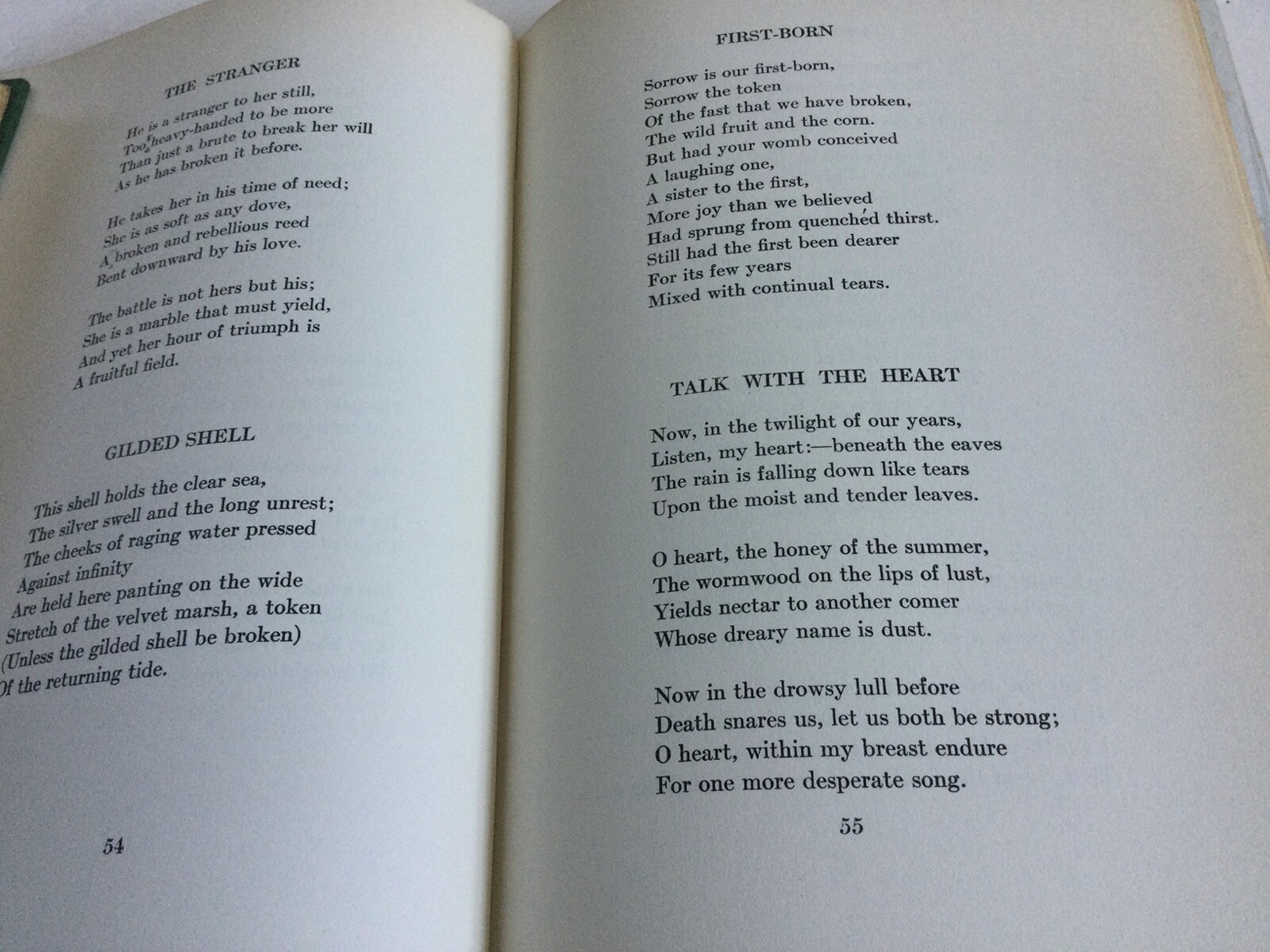 THE STRANGER

He is a stranger to her still,
Too heavy-handed to be more
Than just a brute to break her will
As he has broken it before.

He takes her in his time of need;
She is as soft as any dove,
A broken and rebellious reed
Bent downward by his love.

The battle is not hers but his;
She is a marble that must yield,
And yet her hour of triumph is
A fruitful field.

GILDED SHELL

This shell holds the clear sea,
The silver swell and the long unrest;
The cheeks of raging water pressed
Against infinity
Are held here panting on the wide
Stretch of the velvet marsh, a token
(Unless the gilded shell be broken)
Of the returning tide.

54

FIRST-BORN

Sorrow is our first-born,
Sorrow the token
Of the fast that we have broken,
The wild fruit and the corn.
But had your womb conceived
A laughing one,
A sister to the first,
More joy than we believed
Had sprung from quenchéd thirst.
Still had the first been dearer
For its few years
Mixed with continual tears.

TALK WITH THE HEART

Now, in the twilight of our years,
Listen, my heart:—beneath the eaves
The rain is falling down like tears
Upon the moist and tender leaves.

O heart, the honey of the summer,
The wormwood on the lips of lust,
Yields nectar to another comer
Whose dreary name is dust.

Now in the drowsy lull before
Death snares us, let us both be strong;
O heart, within my breast endure
For one more desperate song.

55